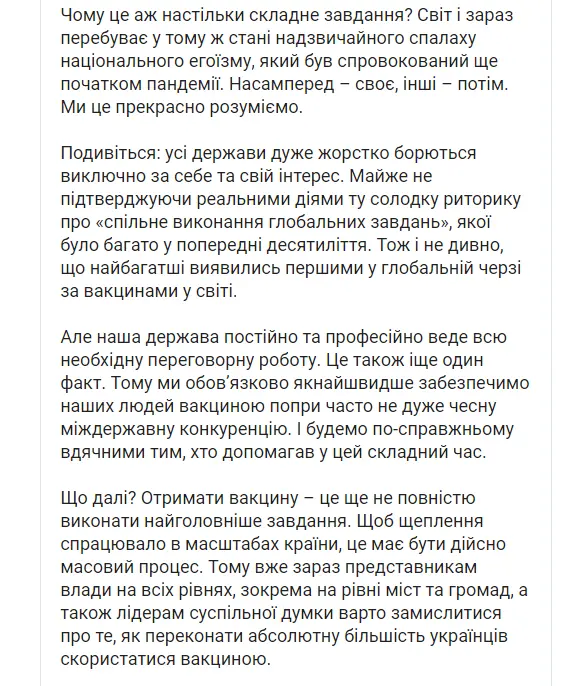 Чому це аж настільки складне завдання? Світ і зараз перебуває у тому ж стані надзвичайного спалаху національного егоїзму, який був спровокований ще початком пандемії. Насамперед – своє, інші – потім. Ми це прекрасно розуміємо.

Подивіться: усі держави дуже жорстко борються виключно за себе та свій інтерес. Майже не підтверджуючи реальними діями ту солодку риторику про «спільне виконання глобальних завдань», якої було багато у попередні десятиліття. Тож і не дивно, що найбагатші виявились першими у глобальній черзі за вакцинами у світі.

Але наша держава постійно та професійно веде всю необхідну переговорну роботу. Це також іще один факт. Тому ми обов'язково якнайшвидше забезпечимо наших людей вакциною попри часто не дуже чесну міждержавну конкуренцію. І будемо по-справжньому вдячними тим, хто допомагав у цей складний час.

Що далі? Отримати вакцину – це ще не повністю виконати найголовніше завдання. Щоб щеплення спрацювало в масштабах країни, це має бути дійсно масовий процес. Тому вже зараз представникам влади на всіх рівнях, зокрема на рівні міст та громад, а також лідерам суспільної думки варто замислитися про те, як переконати абсолютну більшість українців скористатися вакциною.